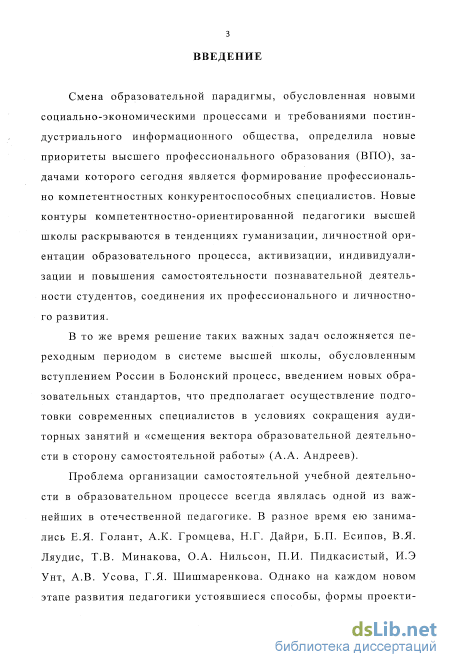 3

ВВЕДЕНИЕ

Смена образовательной парадигмы, обусловленная новыми социально-экономическими процессами и требованиями постиндустриального информационного общества, определила новые приоритеты высшего профессионального образования (ВПО), задачами которого сегодня является формирование профессионально компетентностных конкурентоспособных специалистов. Новые контуры компетентностно-ориентированной педагогики высшей школы раскрываются в тенденциях гуманизации, личностной ориентации образовательного процесса, активизации, индивидуализации и повышения самостоятельности познавательной деятельности студентов, соединения их профессионального и личностного развития.

В то же время решение таких важных задач осложняется переходным периодом в системе высшей школы, обусловленным вступлением России в Болонский процесс, введением новых образовательных стандартов, что предполагает осуществление подготовки современных специалистов в условиях сокращения аудиторных занятий и «смещения вектора образовательной деятельности в сторону самостоятельной работы» (А.А. Андреев).

Проблема организации самостоятельной учебной деятельности в образовательном процессе всегда являлась одной из важнейших в отечественной педагогике. В разное время ею занимались Е.Я. Голант, А.К. Громцева, Н.Г. Дайри, Б.П. Есипов, В.Я. Ляудис, Т.В. Минакова, О.А. Нильсон, П.И. Пидкасистый, И.Э Унт, А.В. Усова, Г.Я. Шишмаренкова. Однако на каждом новом этапе развития педагогики устоявшиеся способы, формы проекти-

dsLib.net
библиотека диссертаций